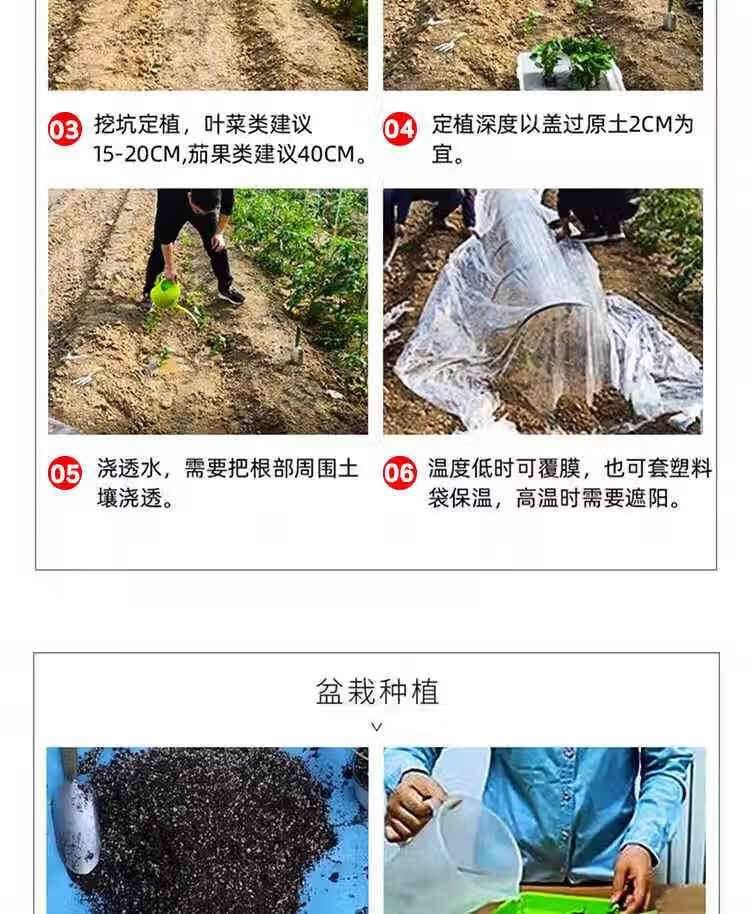 03 挖坑定植，叶菜类建议15-20CM,茄果类建议40CM。

04 定植深度以盖过原土2CM为宜。

05 浇透水，需要把根部周围土壤浇透。

06 温度低时可覆膜，也可套塑料袋保温，高温时需要遮阳。

盆栽种植